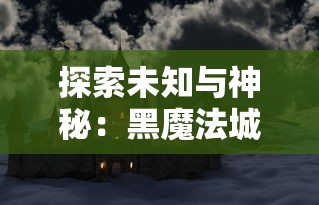 探索未知与神秘：黑魔法城